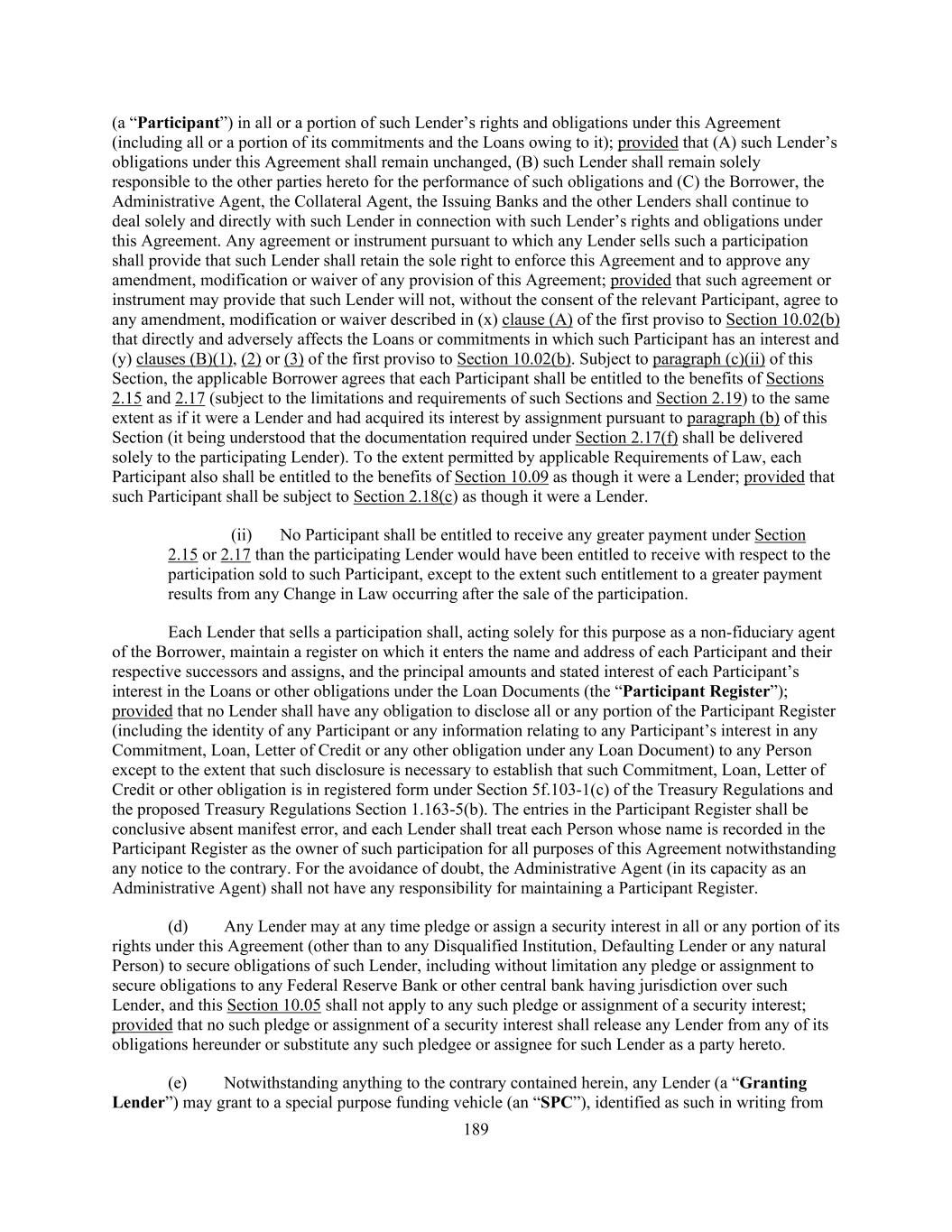 (a “Participant”) in all or a portion of such Lender’s rights and obligations under this Agreement (including all or a portion of its commitments and the Loans owing to it); provided that (A) such Lender’s obligations under this Agreement shall remain unchanged, (B) such Lender shall remain solely responsible to the other parties hereto for the performance of such obligations and (C) the Borrower, the Administrative Agent, the Collateral Agent, the Issuing Banks and the other Lenders shall continue to deal solely and directly with such Lender in connection with such Lender’s rights and obligations under this Agreement. Any agreement or instrument pursuant to which any Lender sells such a participation shall provide that such Lender shall retain the sole right to enforce this Agreement and to approve any amendment, modification or waiver of any provision of this Agreement; provided that such agreement or instrument may provide that such Lender will not, without the consent of the relevant Participant, agree to any amendment, modification or waiver described in (x) clause (A) of the first proviso to Section 10.02(b) that directly and adversely affects the Loans or commitments in which such Participant has an interest and (y) clauses (B)(1), (2) or (3) of the first proviso to Section 10.02(b). Subject to paragraph (c)(ii) of this Section, the applicable Borrower agrees that each Participant shall be entitled to the benefits of Sections 2.15 and 2.17 (subject to the limitations and requirements of such Sections and Section 2.19) to the same extent as if it were a Lender and had acquired its interest by assignment pursuant to paragraph (b) of this Section (it being understood that the documentation required under Section 2.17(f) shall be delivered solely to the participating Lender). To the extent permitted by applicable Requirements of Law, each Participant also shall be entitled to the benefits of Section 10.09 as though it were a Lender; provided that such Participant shall be subject to Section 2.18(c) as though it were a Lender.

(ii) No Participant shall be entitled to receive any greater payment under Section 2.15 or 2.17 than the participating Lender would have been entitled to receive with respect to the participation sold to such Participant, except to the extent such entitlement to a greater payment results from any Change in Law occurring after the sale of the participation.

Each Lender that sells a participation shall, acting solely for this purpose as a non-fiduciary agent of the Borrower, maintain a register on which it enters the name and address of each Participant and their respective successors and assigns, and the principal amounts and stated interest of each Participant’s interest in the Loans or other obligations under the Loan Documents (the “Participant Register”); provided that no Lender shall have any obligation to disclose all or any portion of the Participant Register (including the identity of any Participant or any information relating to any Participant’s interest in any Commitment, Loan, Letter of Credit or any other obligation under any Loan Document) to any Person except to the extent that such disclosure is necessary to establish that such Commitment, Loan, Letter of Credit or other obligation is in registered form under Section 5f.103-1(c) of the Treasury Regulations and the proposed Treasury Regulations Section 1.163-5(b). The entries in the Participant Register shall be conclusive absent manifest error, and each Lender shall treat each Person whose name is recorded in the Participant Register as the owner of such participation for all purposes of this Agreement notwithstanding any notice to the contrary. For the avoidance of doubt, the Administrative Agent (in its capacity as an Administrative Agent) shall not have any responsibility for maintaining a Participant Register.

(d) Any Lender may at any time pledge or assign a security interest in all or any portion of its rights under this Agreement (other than to any Disqualified Institution, Defaulting Lender or any natural Person) to secure obligations of such Lender, including without limitation any pledge or assignment to secure obligations to any Federal Reserve Bank or other central bank having jurisdiction over such Lender, and this Section 10.05 shall not apply to any such pledge or assignment of a security interest; provided that no such pledge or assignment of a security interest shall release any Lender from any of its obligations hereunder or substitute any such pledgee or assignee for such Lender as a party hereto.

(e) Notwithstanding anything to the contrary contained herein, any Lender (a “Granting Lender”) may grant to a special purpose funding vehicle (an “SPC”), identified as such in writing from

189